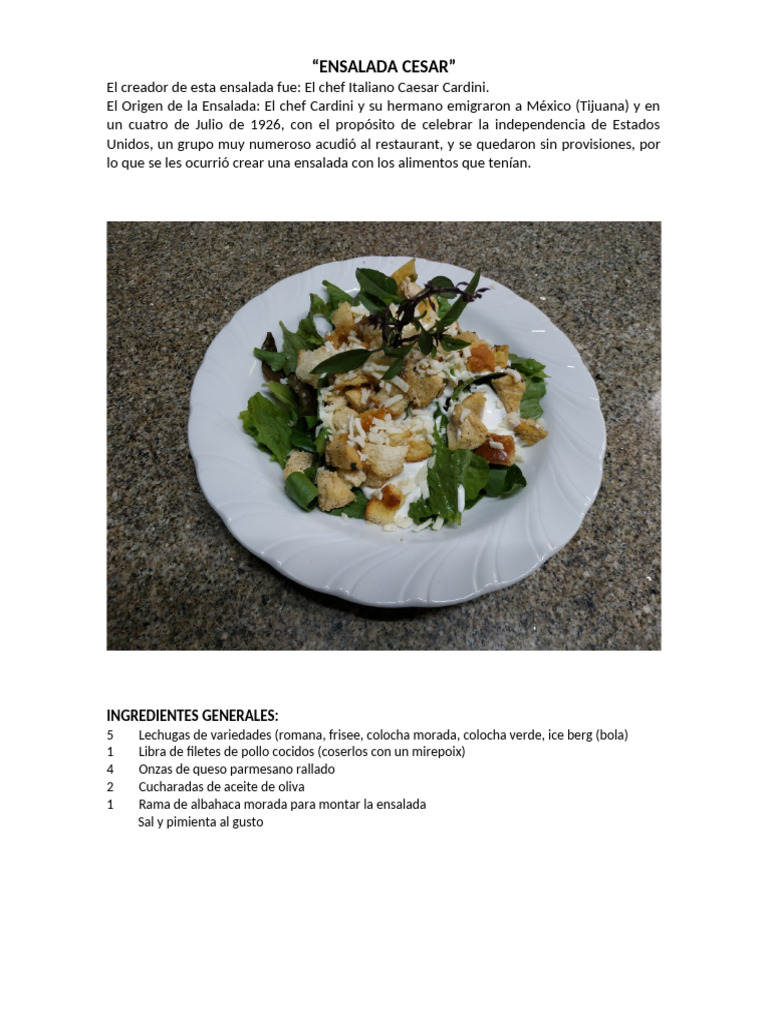 “ENSALADA CESAR”

El creador de esta ensalada fue: El chef Italiano Caesar Cardini.
El Origen de la Ensalada: El chef Cardini y su hermano emigraron a México (Tijuana) y en un cuatro de Julio de 1926, con el propósito de celebrar la independencia de Estados Unidos, un grupo muy numeroso acudió al restaurant, y se quedaron sin provisiones, por lo que se les ocurrió crear una ensalada con los alimentos que tenían.

INGREDIENTES GENERALES:
5 Lechugas de variedades (romana, frisee, colocha morada, colocha verde, ice berg (bola)
1 Libra de filetes de pollo cocidos (coserlos con un mirepoix)
4 Onzas de queso parmesano rallado
2 Cucharadas de aceite de oliva
1 Rama de albahaca morada para montar la ensalada
Sal y pimienta al gusto